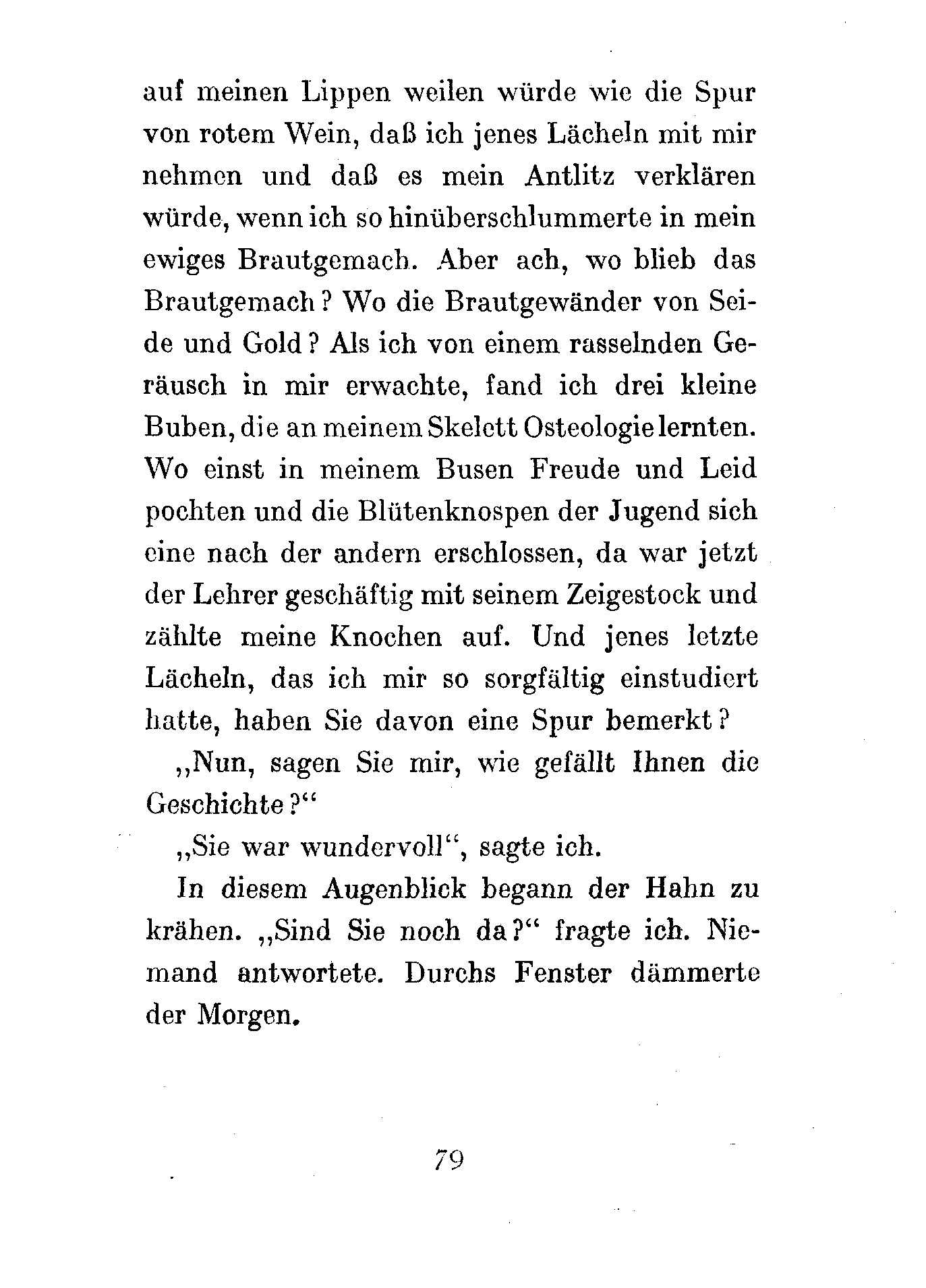 auf meinen Lippen weilen würde wie die Spur von rotem Wein, daß ich jenes Lächeln mit mir nehmen und daß es mein Antlitz verklären würde, wenn ich so hinüberschlummerte in mein ewiges Brautgemach. Aber ach, wo blieb das Brautgemach? Wo die Brautgewänder von Seide und Gold? Als ich von einem rasselnden Geräusch in mir erwachte, fand ich drei kleine Buben, die an meinem Skelett Osteologie lernten. Wo einst in meinem Busen Freude und Leid pochten und die Blütenknospen der Jugend sich eine nach der andern erschlossen, da war jetzt der Lehrer geschäftig mit seinem Zeigestock und zählte meine Knochen auf. Und jenes letzte Lächeln, das ich mir so sorgfältig einstudiert hatte, haben Sie davon eine Spur bemerkt?

„Nun, sagen Sie mir, wie gefällt Ihnen die Geschichte?“

„Sie war wundervoll“, sagte ich.

In diesem Augenblick begann der Hahn zu krähen. „Sind Sie noch da?“ fragte ich. Niemand antwortete. Durchs Fenster dämmerte der Morgen.

79